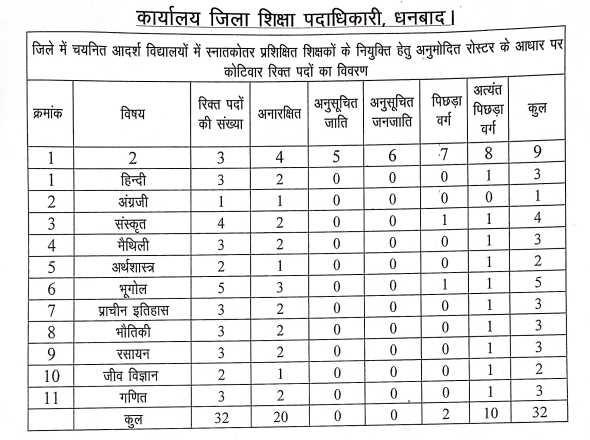 कार्यालय जिला शिक्षा पदाधिकारी, धनबाद।

जिले में चयनित आदर्श विद्यालयों में स्नातकोतर प्रशिक्षित शिक्षकों के नियुक्ति हेतु अनुमोदित रोस्टर के आधार पर कोटिवार रिक्त पदों का विवरण

| क्रमांक | विषय | रिक्त पदों की संख्या | अनारक्षित | अनुसूचित जाति | अनुसूचित जनजाति | पिछड़ा वर्ग | अत्यंत पिछड़ा वर्ग | कुल |
|---|---|---|---|---|---|---|---|---|
| 1 | 2 | 3 | 4 | 5 | 6 | 7 | 8 | 9 |
| 1 | हिन्दी | 3 | 2 | 0 | 0 | 0 | 1 | 3 |
| 2 | अंग्रजी | 1 | 1 | 0 | 0 | 0 | 0 | 1 |
| 3 | संस्कृत | 4 | 2 | 0 | 0 | 1 | 1 | 4 |
| 4 | मैथिली | 3 | 2 | 0 | 0 | 0 | 1 | 3 |
| 5 | अर्थशास्त्र | 2 | 1 | 0 | 0 | 0 | 1 | 2 |
| 6 | भूगोल | 5 | 3 | 0 | 0 | 1 | 1 | 5 |
| 7 | प्राचीन इतिहास | 3 | 2 | 0 | 0 | 0 | 1 | 3 |
| 8 | भौतिकी | 3 | 2 | 0 | 0 | 0 | 1 | 3 |
| 9 | रसायन | 3 | 2 | 0 | 0 | 0 | 1 | 3 |
| 10 | जीव विज्ञान | 2 | 1 | 0 | 0 | 0 | 1 | 2 |
| 11 | गणित | 3 | 2 | 0 | 0 | 0 | 1 | 3 |
| | कुल | 32 | 20 | 0 | 0 | 2 | 10 | 32 |